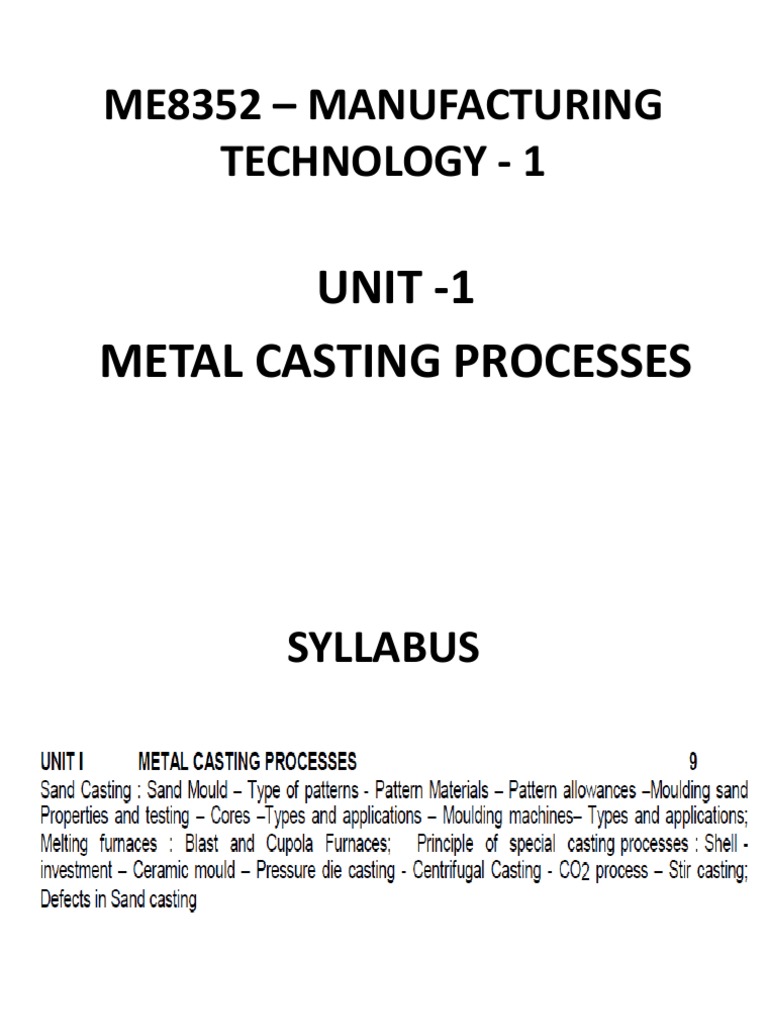 ME8352 – MANUFACTURING TECHNOLOGY - 1

UNIT -1

METAL CASTING PROCESSES

SYLLABUS

UNIT I METAL CASTING PROCESSES 9

Sand Casting : Sand Mould – Type of patterns - Pattern Materials – Pattern allowances –Moulding sand Properties and testing – Cores –Types and applications – Moulding machines– Types and applications; Melting furnaces : Blast and Cupola Furnaces; Principle of special casting processes : Shell - investment – Ceramic mould – Pressure die casting - Centrifugal Casting - $CO_2$ process – Stir casting; Defects in Sand casting